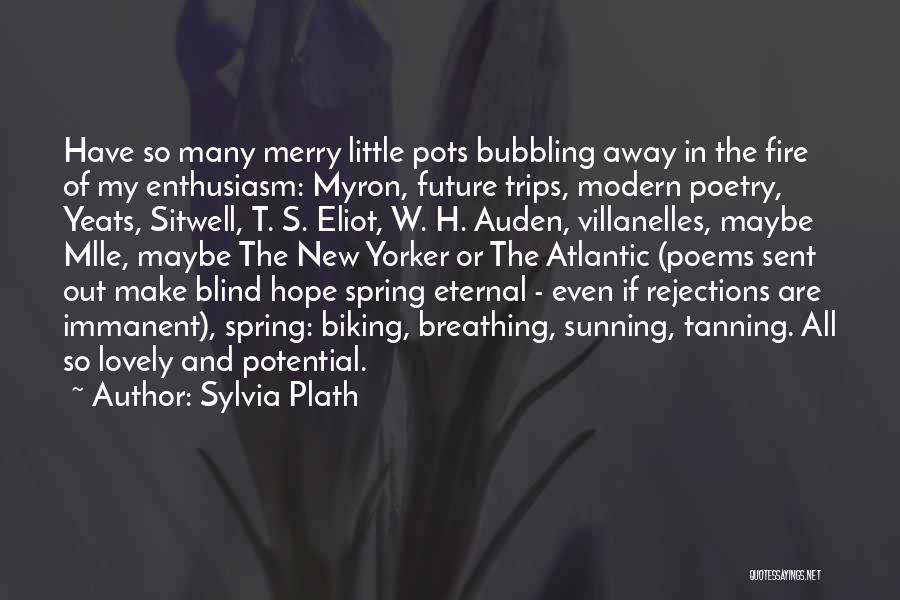 Have so many merry little pots bubbling away in the fire of my enthusiasm: Myron, future trips, modern poetry, Yeats, Sitwell, T. S. Eliot, W. H. Auden, villanelles, maybe Mlle, maybe The New Yorker or The Atlantic (poems sent out make blind hope spring eternal - even if rejections are immanent), spring: biking, breathing, sunning, tanning. All so lovely and potential.

~ Author: Sylvia Plath

QUOTESSAYINGS.NET